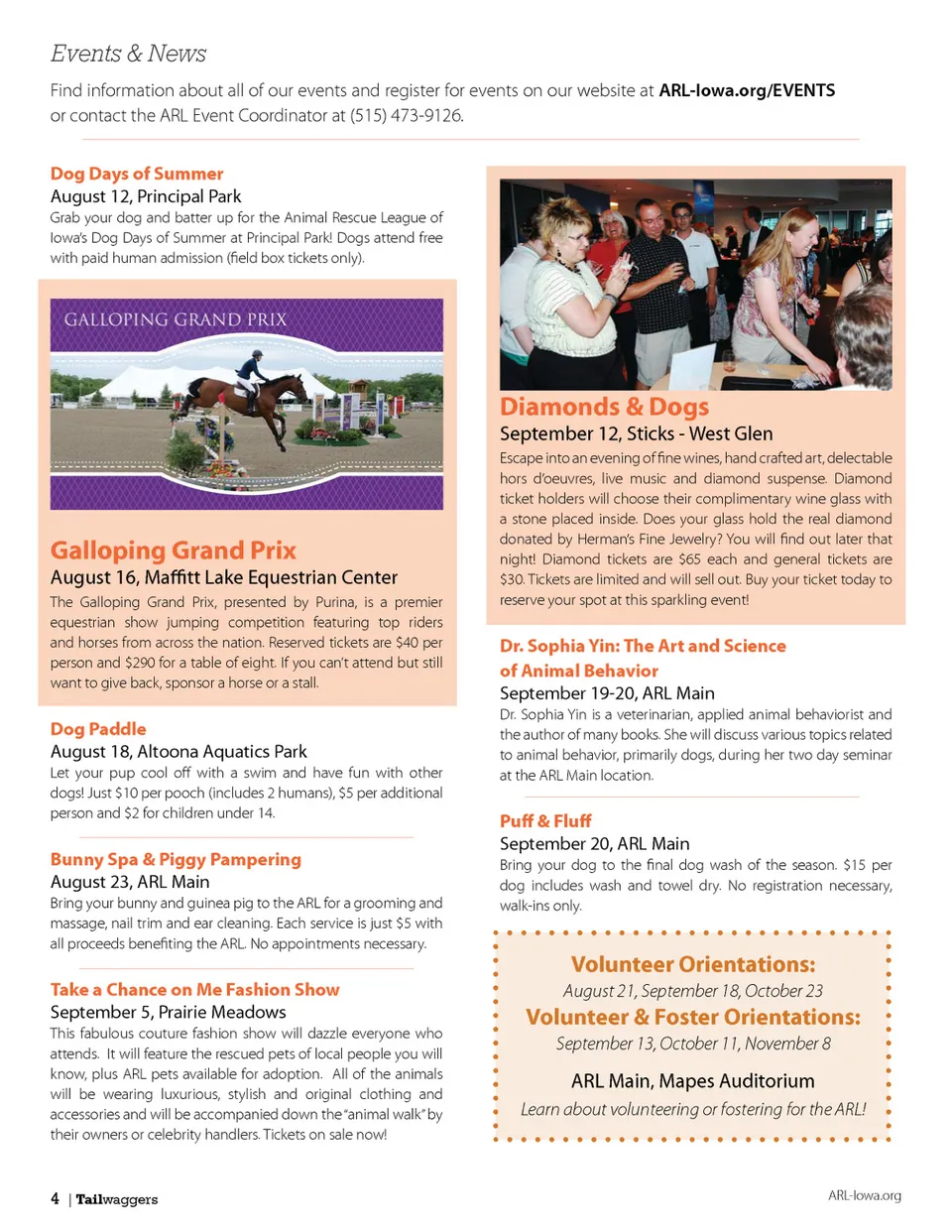 Events & News

Find information about all of our events and register for events on our website at ARL-Iowa.org/EVENTS or contact the ARL Event Coordinator at (515) 473-9126.

Dog Days of Summer
August 12, Principal Park
Grab your dog and batter up for the Animal Rescue League of Iowa's Dog Days of Summer at Principal Park! Dogs attend free with paid human admission (field box tickets only).

GALLOPING GRAND PRIX

Galloping Grand Prix
August 16, Maffitt Lake Equestrian Center
The Galloping Grand Prix, presented by Purina, is a premier equestrian show jumping competition featuring top riders and horses from across the nation. Reserved tickets are $40 per person and $290 for a table of eight. If you can't attend but still want to give back, sponsor a horse or a stall.

Dog Paddle
August 18, Altoona Aquatics Park
Let your pup cool off with a swim and have fun with other dogs! Just $10 per pooch (includes 2 humans), $5 per additional person and $2 for children under 14.

Bunny Spa & Piggy Pampering
August 23, ARL Main
Bring your bunny and guinea pig to the ARL for a grooming and massage, nail trim and ear cleaning. Each service is just $5 with all proceeds benefiting the ARL. No appointments necessary.

Take a Chance on Me Fashion Show
September 5, Prairie Meadows
This fabulous couture fashion show will dazzle everyone who attends. It will feature the rescued pets of local people you will know, plus ARL pets available for adoption. All of the animals will be wearing luxurious, stylish and original clothing and accessories and will be accompanied down the "animal walk" by their owners or celebrity handlers. Tickets on sale now!

Diamonds & Dogs
September 12, Sticks - West Glen
Escape into an evening of fine wines, hand crafted art, delectable hors d'oeuvres, live music and diamond suspense. Diamond ticket holders will choose their complimentary wine glass with a stone placed inside. Does your glass hold the real diamond donated by Herman's Fine Jewelry? You will find out later that night! Diamond tickets are $65 each and general tickets are $30. Tickets are limited and will sell out. Buy your ticket today to reserve your spot at this sparkling event!

Dr. Sophia Yin: The Art and Science of Animal Behavior
September 19-20, ARL Main
Dr. Sophia Yin is a veterinarian, applied animal behaviorist and the author of many books. She will discuss various topics related to animal behavior, primarily dogs, during her two day seminar at the ARL Main location.

Puff & Fluff
September 20, ARL Main
Bring your dog to the final dog wash of the season. $15 per dog includes wash and towel dry. No registration necessary, walk-ins only.

Volunteer Orientations:
August 21, September 18, October 23
Volunteer & Foster Orientations:
September 13, October 11, November 8
ARL Main, Mapes Auditorium
Learn about volunteering or fostering for the ARL!

4 | Tailwaggers
ARL-Iowa.org